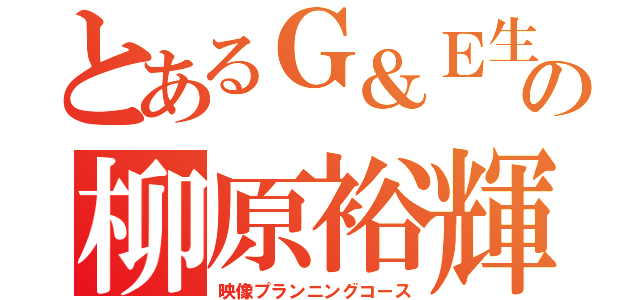 とあるＧ＆Ｅ生の
柳原裕輝
映像プランニングコース